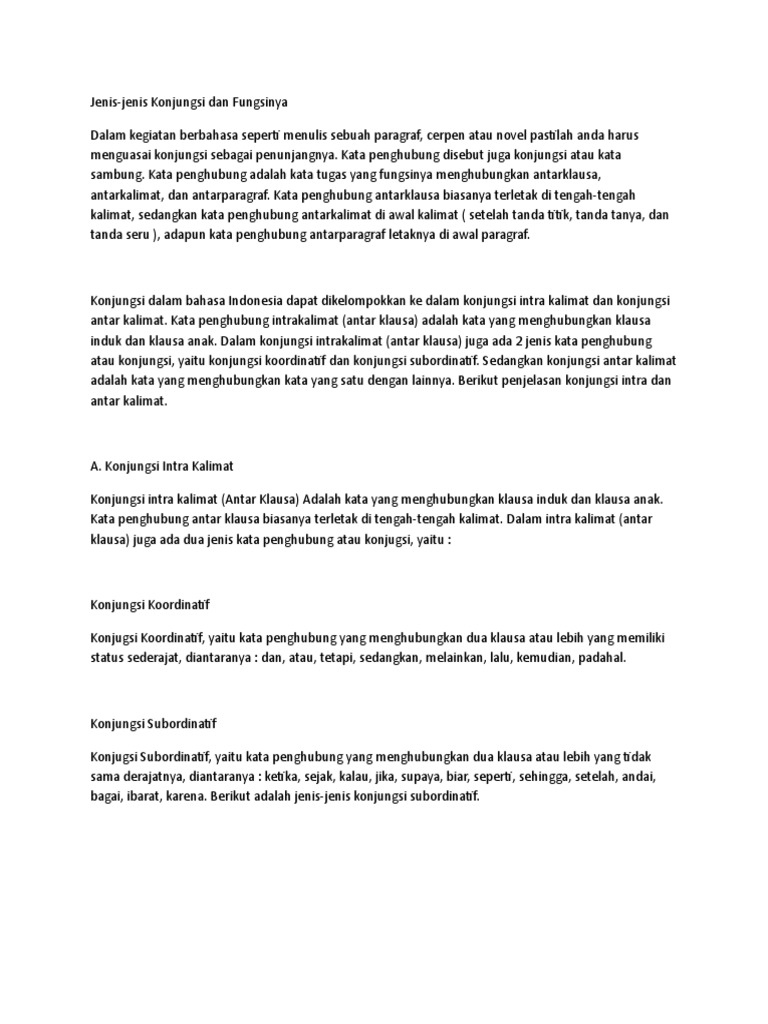 Jenis-jenis Konjungsi dan Fungsinya

Dalam kegiatan berbahasa seperti menulis sebuah paragraf, cerpen atau novel pastilah anda harus menguasai konjungsi sebagai penunjangnya. Kata penghubung disebut juga konjungsi atau kata sambung. Kata penghubung adalah kata tugas yang fungsinya menghubungkan antarklausa, antarkalimat, dan antarparagraf. Kata penghubung antarklausa biasanya terletak di tengah-tengah kalimat, sedangkan kata penghubung antarkalimat di awal kalimat ( setelah tanda titik, tanda tanya, dan tanda seru ), adapun kata penghubung antarparagraf letaknya di awal paragraf.

Konjungsi dalam bahasa Indonesia dapat dikelompokkan ke dalam konjungsi intra kalimat dan konjungsi antar kalimat. Kata penghubung intrakalimat (antar klausa) adalah kata yang menghubungkan klausa induk dan klausa anak. Dalam konjungsi intrakalimat (antar klausa) juga ada 2 jenis kata penghubung atau konjungsi, yaitu konjungsi koordinatif dan konjungsi subordinatif. Sedangkan konjungsi antar kalimat adalah kata yang menghubungkan kata yang satu dengan lainnya. Berikut penjelasan konjungsi intra dan antar kalimat.

A. Konjungsi Intra Kalimat

Konjungsi intra kalimat (Antar Klausa) Adalah kata yang menghubungkan klausa induk dan klausa anak. Kata penghubung antar klausa biasanya terletak di tengah-tengah kalimat. Dalam intra kalimat (antar klausa) juga ada dua jenis kata penghubung atau konjugsi, yaitu :

Konjungsi Koordinatif

Konjugsi Koordinatif, yaitu kata penghubung yang menghubungkan dua klausa atau lebih yang memiliki status sederajat, diantaranya : dan, atau, tetapi, sedangkan, melainkan, lalu, kemudian, padahal.

Konjungsi Subordinatif

Konjugsi Subordinatif, yaitu kata penghubung yang menghubungkan dua klausa atau lebih yang tidak sama derajatnya, diantaranya : ketika, sejak, kalau, jika, supaya, biar, seperti, sehingga, setelah, andai, bagai, ibarat, karena. Berikut adalah jenis-jenis konjungsi subordinatif.